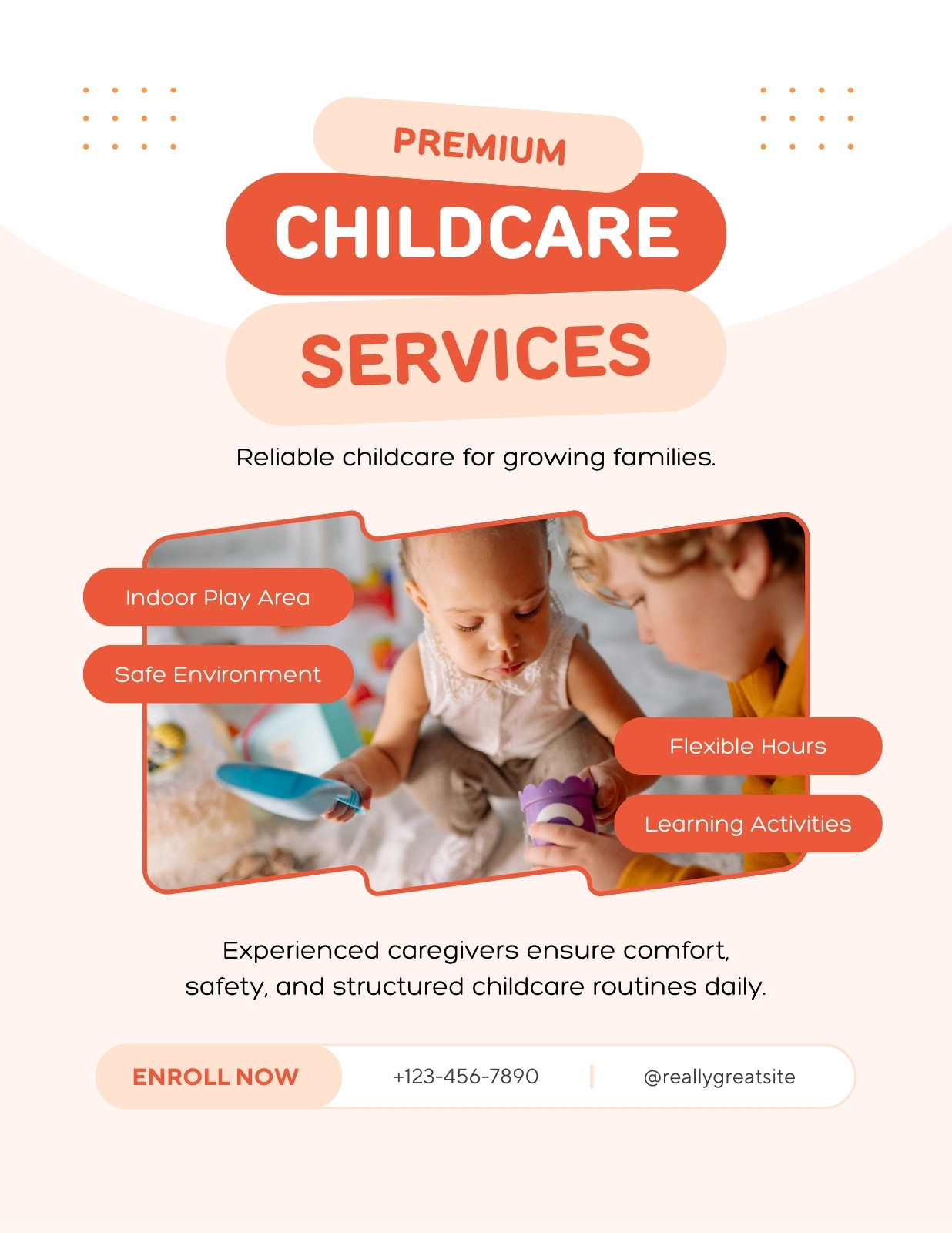 PREMIUM
CHILDCARE
SERVICES

Reliable childcare for growing families.

Indoor Play Area
Safe Environment
Flexible Hours
Learning Activities

Experienced caregivers ensure comfort, safety, and structured childcare routines daily.

ENROLL NOW
+123-456-7890
@reallygreatsite